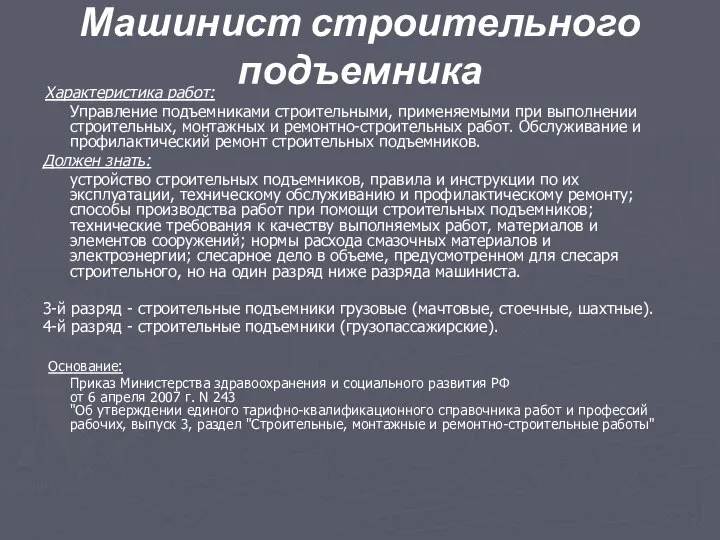 Машинист строительного подъемника

Характеристика работ:

Управление подъемниками строительными, применяемыми при выполнении строительных, монтажных и ремонтно-строительных работ. Обслуживание и профилактический ремонт строительных подъемников.

Должен знать:

устройство строительных подъемников, правила и инструкции по их эксплуатации, техническому обслуживанию и профилактическому ремонту; способы производства работ при помощи строительных подъемников; технические требования к качеству выполняемых работ, материалов и элементов сооружений; нормы расхода смазочных материалов и электроэнергии; слесарное дело в объеме, предусмотренном для слесаря строительного, но на один разряд ниже разряда машиниста.

3-й разряд - строительные подъемники грузовые (мачтовые, стоечные, шахтные).
4-й разряд - строительные подъемники (грузопассажирские).

Основание:

Приказ Министерства здравоохранения и социального развития РФ
от 6 апреля 2007 г. N 243
"Об утверждении единого тарифно-квалификационного справочника работ и профессий рабочих, выпуск 3, раздел "Строительные, монтажные и ремонтно-строительные работы"